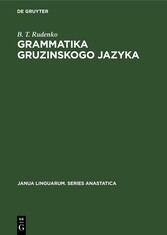 DE GRUYTER

B. T. Rudenko

GRAMMATIKA GRUZINSKOGO JAZYKA

JANUA LINGUARUM. SERIES ANASTATICA

DE
G